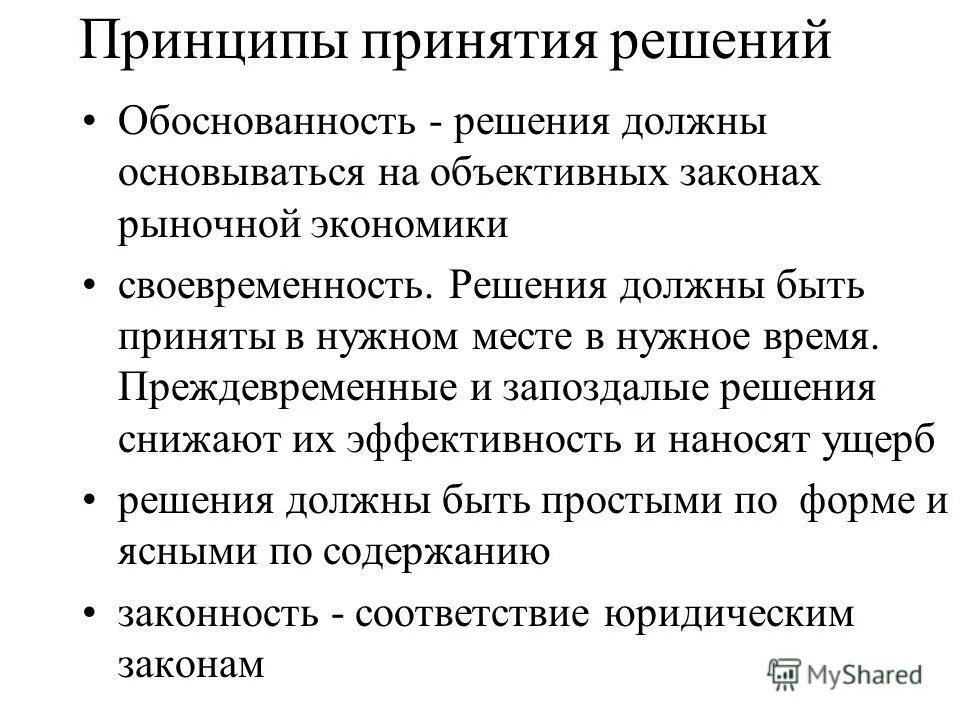 Принципы принятия решений

• Обоснованность - решения должны основываться на объективных законах рыночной экономики

• своевременность. Решения должны быть приняты в нужном месте в нужное время. Преждевременные и запоздалые решения снижают их эффективность и наносят ущерб

• решения должны быть простыми по форме и ясными по содержанию

• законность - соответствие юридическим законам

MyShared